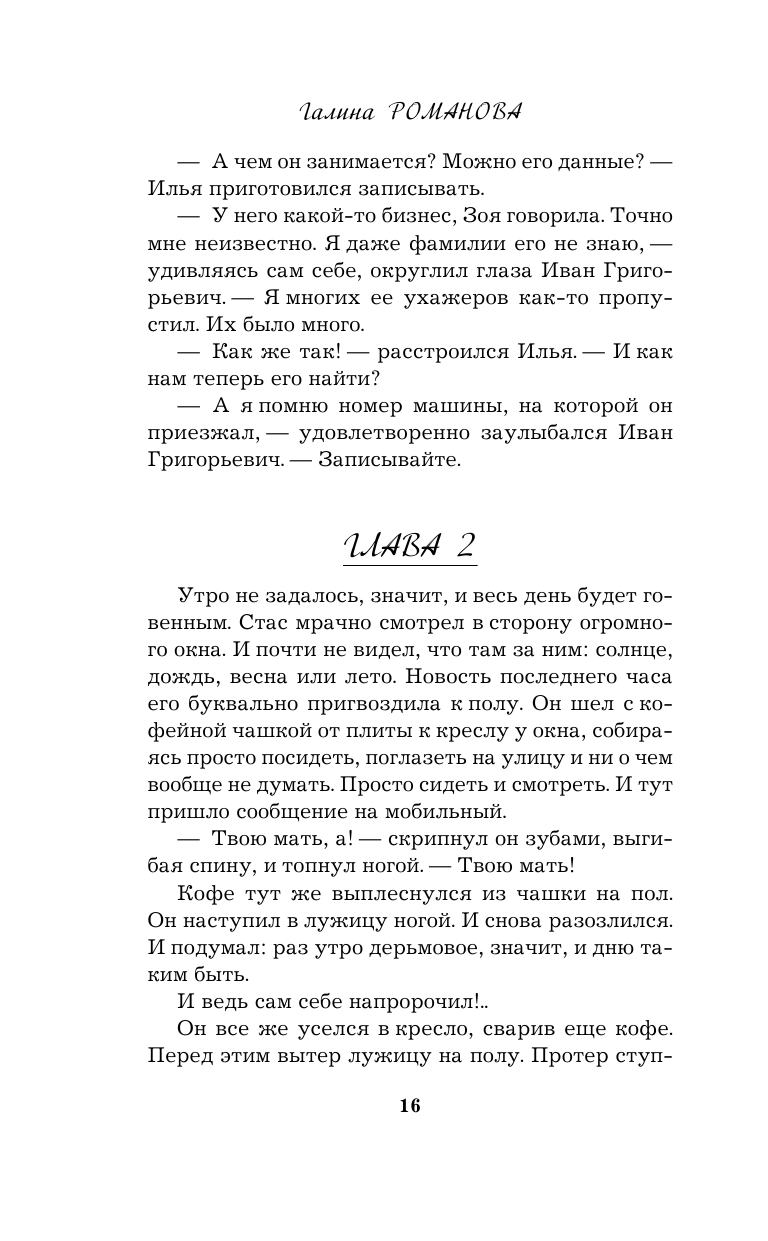 Галина РОМАНОВА

— А чем он занимается? Можно его данные? — Илья приготовился записывать.

— У него какой-то бизнес, Зоя говорила. Точно мне неизвестно. Я даже фамилии его не знаю, — удивляясь сам себе, округлил глаза Иван Григорьевич. — Я многих ее ухажеров как-то пропустил. Их было много.

— Как же так! — расстроился Илья. — И как нам теперь его найти?

— А я помню номер машины, на которой он приезжал, — удовлетворенно заулыбался Иван Григорьевич. — Записывайте.

ГЛАВА 2

Утро не задалось, значит, и весь день будет говенным. Стас мрачно смотрел в сторону огромного окна. И почти не видел, что там за ним: солнце, дождь, весна или лето. Новость последнего часа его буквально пригвоздила к полу. Он шел с кофейной чашкой от плиты к креслу у окна, собираясь просто посидеть, поглазеть на улицу и ни о чем вообще не думать. Просто сидеть и смотреть. И тут пришло сообщение на мобильный.

— Твою мать, а! — скрипнул он зубами, выгибая спину, и топнул ногой. — Твою мать!

Кофе тут же выплеснулся из чашки на пол. Он наступил в лужицу ногой. И снова разозлился. И подумал: раз утро дерьмовое, значит, и дню таким быть.

И ведь сам себе напророчил!..

Он все же уселся в кресло, сварив еще кофе. Перед этим вытер лужицу на полу. Протер ступ-

16